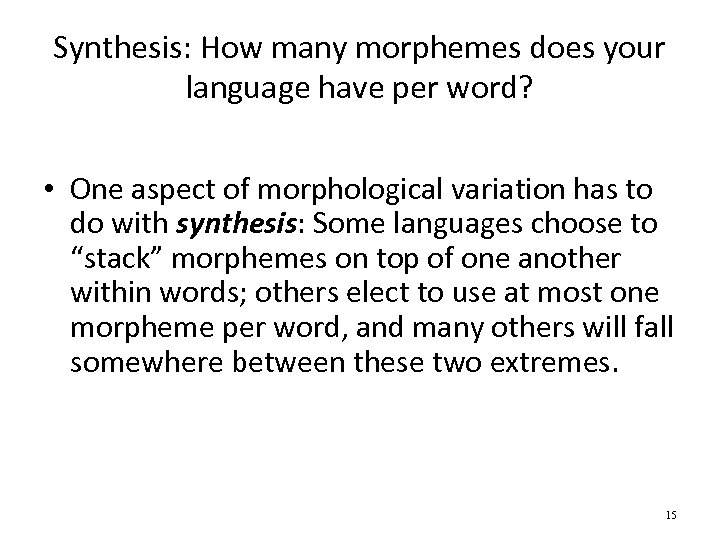 Synthesis: How many morphemes does your language have per word?

• One aspect of morphological variation has to do with synthesis: Some languages choose to "stack" morphemes on top of one another within words; others elect to use at most one morpheme per word, and many others will fall somewhere between these two extremes.

15